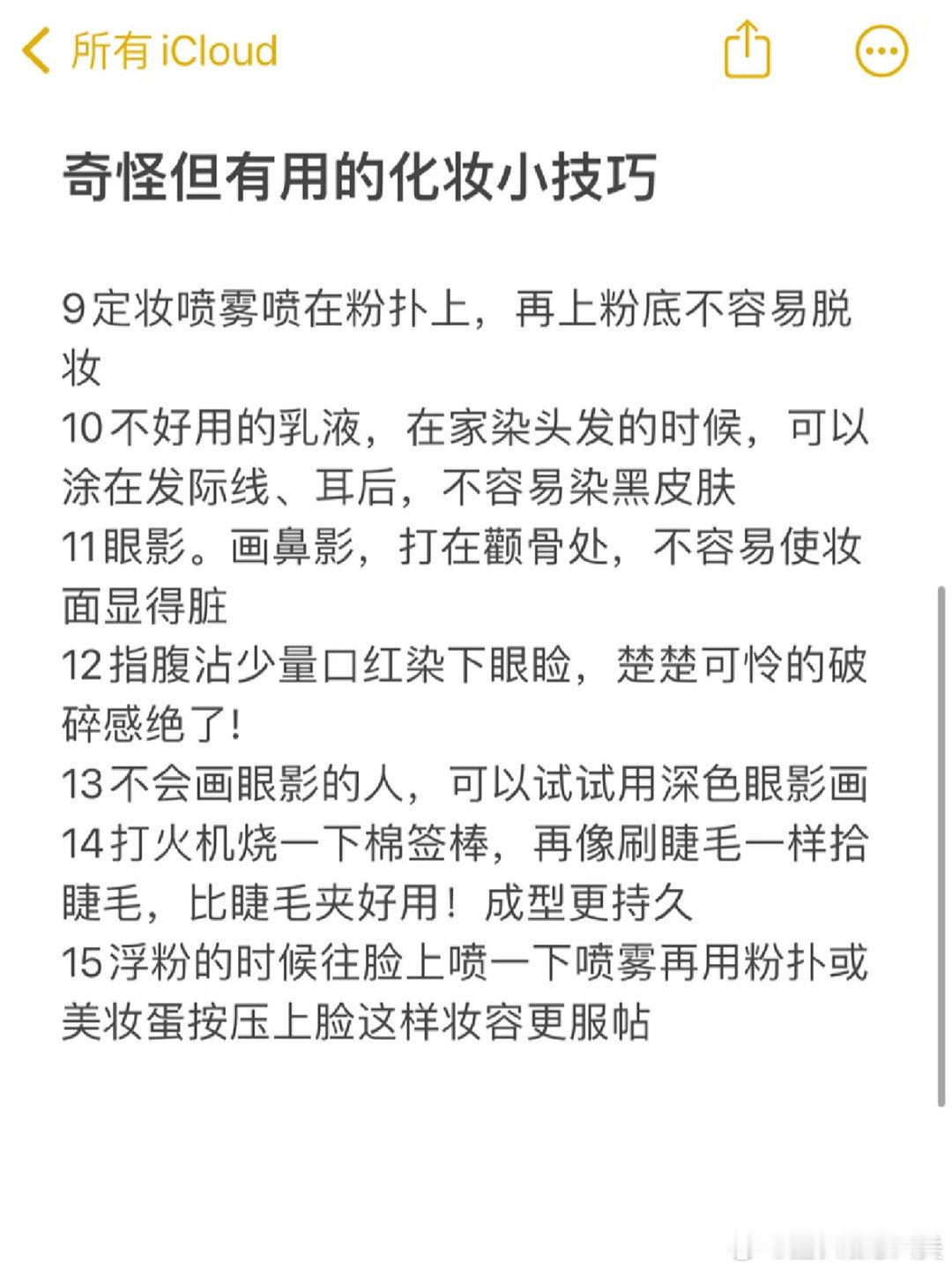 所有 iCloud

奇怪但有用的化妆小技巧

9定妆喷雾喷在粉扑上，再上粉底不容易脱妆
10不好用的乳液，在家染头发的时候，可以涂在发际线、耳后，不容易染黑皮肤
11眼影。画鼻影，打在颧骨处，不容易使妆面显得脏
12指腹沾少量口红染下眼睑，楚楚可怜的破碎感绝了!
13不会画眼影的人，可以试试用深色眼影画
14打火机烧一下棉签棒，再像刷睫毛一样拾睫毛，比睫毛夹好用！成型更持久
15浮粉的时候往脸上喷一下喷雾再用粉扑或美妆蛋按压上脸这样妆容更服帖